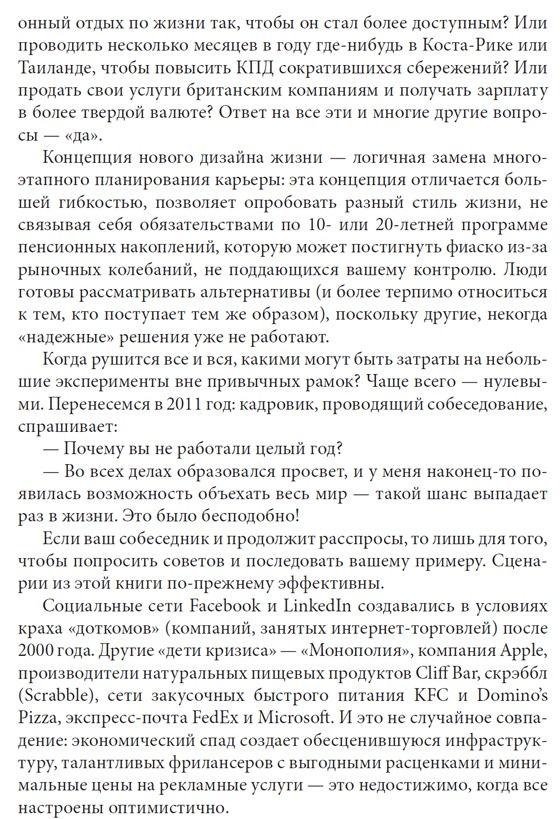 онный отдых по жизни так, чтобы он стал более доступным? Или проводить несколько месяцев в году где-нибудь в Коста-Рике или Таиланде, чтобы повысить КПД сократившихся сбережений? Или продать свои услуги британским компаниям и получать зарплату в более твердой валюте? Ответ на все эти и многие другие вопросы — «да».

Концепция нового дизайна жизни — логичная замена многоэтапного планирования карьеры: эта концепция отличается большей гибкостью, позволяет опробовать разный стиль жизни, не связывая себя обязательствами по 10- или 20-летней программе пенсионных накоплений, которую может постигнуть фиаско из-за рыночных колебаний, не поддающихся вашему контролю. Люди готовы рассматривать альтернативы (и более терпимо относиться к тем, кто поступает тем же образом), поскольку другие, некогда «надежные» решения уже не работают.

Когда рушится все и вся, какими могут быть затраты на небольшие эксперименты вне привычных рамок? Чаще всего — нулевыми. Перенесемся в 2011 год: кадровик, проводящий собеседование, спрашивает:

— Почему вы не работали целый год?

— Во всех делах образовался просвет, и у меня наконец-то появилась возможность объехать весь мир — такой шанс выпадает раз в жизни. Это было бесподобно!

Если ваш собеседник и продолжит расспросы, то лишь для того, чтобы попросить советов и последовать вашему примеру. Сценарии из этой книги по-прежнему эффективны.

Социальные сети Facebook и LinkedIn создавались в условиях краха «доткомов» (компаний, занятых интернет-торговлей) после 2000 года. Другие «дети кризиса» — «Монополия», компания Apple, производители натуральных пищевых продуктов Cliff Bar, скрэббл (Scrabble), сети закусочных быстрого питания KFC и Domino's Pizza, экспресс-почта FedEx и Microsoft. И это не случайное совпадение: экономический спад создает обесценившуюся инфраструктуру, талантливых фрилансеров с выгодными расценками и минимальные цены на рекламные услуги — это недостижимо, когда все настроены оптимистично.